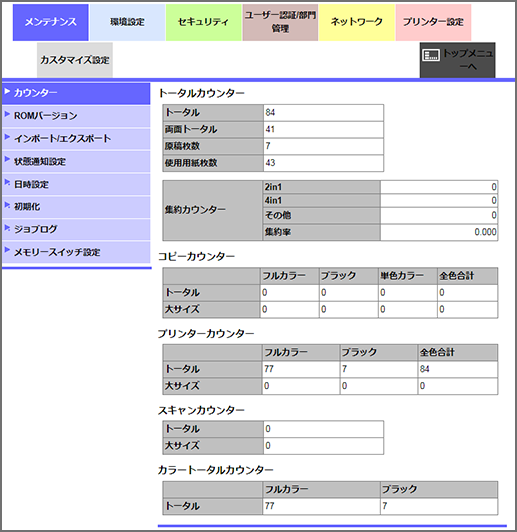 メンテナンス
環境設定
セキュリティ
ユーザー認証/部門管理
ネットワーク
プリンター設定
カスタマイズ設定
トップメニューへ

カウンター
ROMバージョン
インポート/エクスポート
状態通知設定
日時設定
初期化
ジョブログ
メモリースイッチ設定

トータルカウンター

| トータル | 84 |
|---|---|
| 両面トータル | 41 |
| 原稿枚数 | 7 |
| 使用用紙枚数 | 43 |

| 集約カウンター | 2in1 | 0 |
|---|---|---|
| | 4in1 | 0 |
| | その他 | 0 |
| | 集約率 | 0.000 |

コピーカウンター

| | フルカラー | ブラック | 単色カラー | 全色合計 |
|---|---|---|---|---|
| トータル | 0 | 0 | 0 | 0 |
| 大サイズ | 0 | 0 | 0 | 0 |

プリンターカウンター

| | フルカラー | ブラック | 全色合計 |
|---|---|---|---|
| トータル | 77 | 7 | 84 |
| 大サイズ | 0 | 0 | 0 |

スキャンカウンター

| トータル | 0 |
|---|---|
| 大サイズ | 0 |

カラートータルカウンター

| | フルカラー | ブラック |
|---|---|---|
| トータル | 77 | 7 |